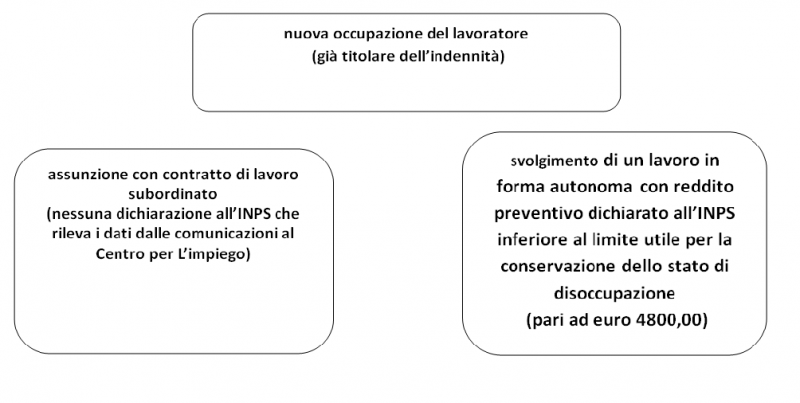 nuova occupazione del lavoratore
(già titolare dell'indennità)

assunzione con contratto di lavoro subordinato
(nessuna dichiarazione all'INPS che rileva i dati dalle comunicazioni al Centro per L'impiego)

svolgimento di un lavoro in forma autonoma con reddito preventivo dichiarato all'INPS inferiore al limite utile per la conservazione dello stato di disoccupazione
(pari ad euro 4800,00)